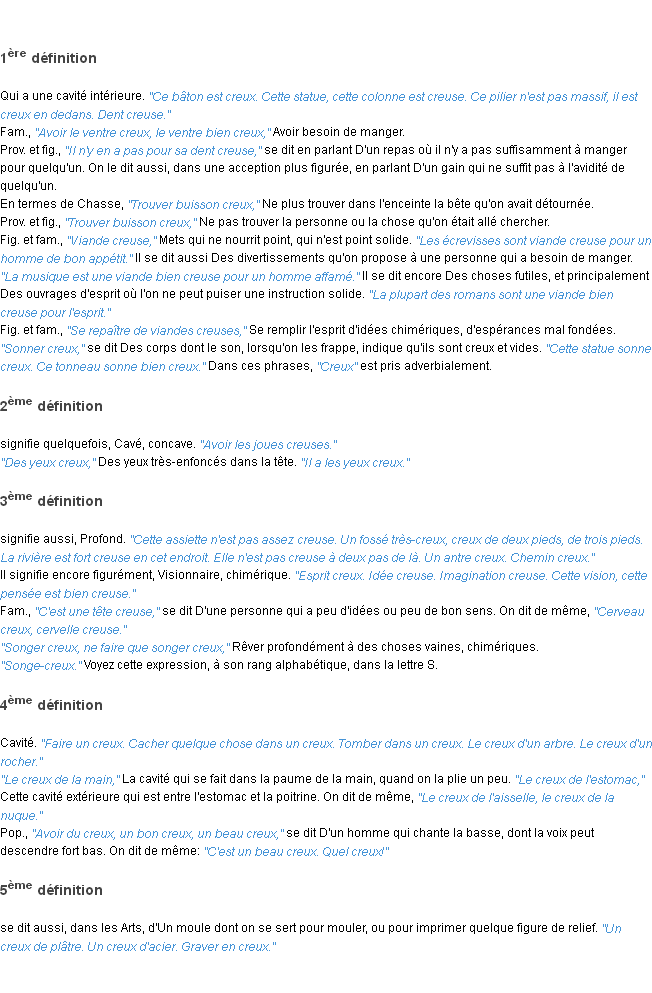 1ère définition

Qui a une cavité intérieure. "Ce bâton est creux. Cette statue, cette colonne est creuse. Ce pilier n'est pas massif, il est creux en dedans. Dent creuse."
Fam., "Avoir le ventre creux, le ventre bien creux," Avoir besoin de manger.
Prov. et fig., "Il n'y en a pas pour sa dent creuse," se dit en parlant D'un repas où il n'y a pas suffisamment à manger pour quelqu'un. On le dit aussi, dans une acception plus figurée, en parlant D'un gain qui ne suffit pas à l'avidité de quelqu'un.
En termes de Chasse, "Trouver buisson creux," Ne plus trouver dans l'enceinte la bête qu'on avait détournée.
Prov. et fig., "Trouver buisson creux," Ne pas trouver la personne ou la chose qu'on était allé chercher.
Fig. et fam., "Viande creuse," Mets qui ne nourrit point, qui n'est point solide. "Les écrevisses sont viande creuse pour un homme de bon appétit." Il se dit aussi Des divertissements qu'on propose à une personne qui a besoin de manger. "La musique est une viande bien creuse pour un homme affamé." Il se dit encore Des choses futiles, et principalement Des ouvrages d'esprit où l'on ne peut puiser une instruction solide. "La plupart des romans sont une viande bien creuse pour l'esprit."
Fig. et fam., "Se repaître de viandes creuses," Se remplir l'esprit d'idées chimériques, d'espérances mal fondées.
"Sonner creux," se dit Des corps dont le son, lorsqu'on les frappe, indique qu'ils sont creux et vides. "Cette statue sonne creux. Ce tonneau sonne bien creux." Dans ces phrases, "Creux" est pris adverbialement.

2ème définition

signifie quelquefois, Cavé, concave. "Avoir les joues creuses."
"Des yeux creux," Des yeux très-enfoncés dans la tête. "Il a les yeux creux."

3ème définition

signifie aussi, Profond. "Cette assiette n'est pas assez creuse. Un fossé très-creux, creux de deux pieds, de trois pieds. La rivière est fort creuse en cet endroit. Elle n'est pas creuse à deux pas de là. Un antre creux. Chemin creux."
Il signifie encore figurément, Visionnaire, chimérique. "Esprit creux. Idée creuse. Imagination creuse. Cette vision, cette pensée est bien creuse."
Fam., "C'est une tête creuse," se dit D'une personne qui a peu d'idées ou peu de bon sens. On dit de même, "Cerveau creux, cervelle creuse."
"Songer creux, ne faire que songer creux," Rêver profondément à des choses vaines, chimériques.
"Songe-creux." Voyez cette expression, à son rang alphabétique, dans la lettre S.

4ème définition

Cavité. "Faire un creux. Cacher quelque chose dans un creux. Tomber dans un creux. Le creux d'un arbre. Le creux d'un rocher."
"Le creux de la main," La cavité qui se fait dans la paume de la main, quand on la plie un peu. "Le creux de l'estomac," Cette cavité extérieure qui est entre l'estomac et la poitrine. On dit de même, "Le creux de l'aisselle, le creux de la nuque."
Pop., "Avoir du creux, un bon creux, un beau creux," se dit D'un homme qui chante la basse, dont la voix peut descendre fort bas. On dit de même: "C'est un beau creux. Quel creux!"

5ème définition

se dit aussi, dans les Arts, d'Un moule dont on se sert pour mouler, ou pour imprimer quelque figure de relief. "Un creux de plâtre. Un creux d'acier. Graver en creux."